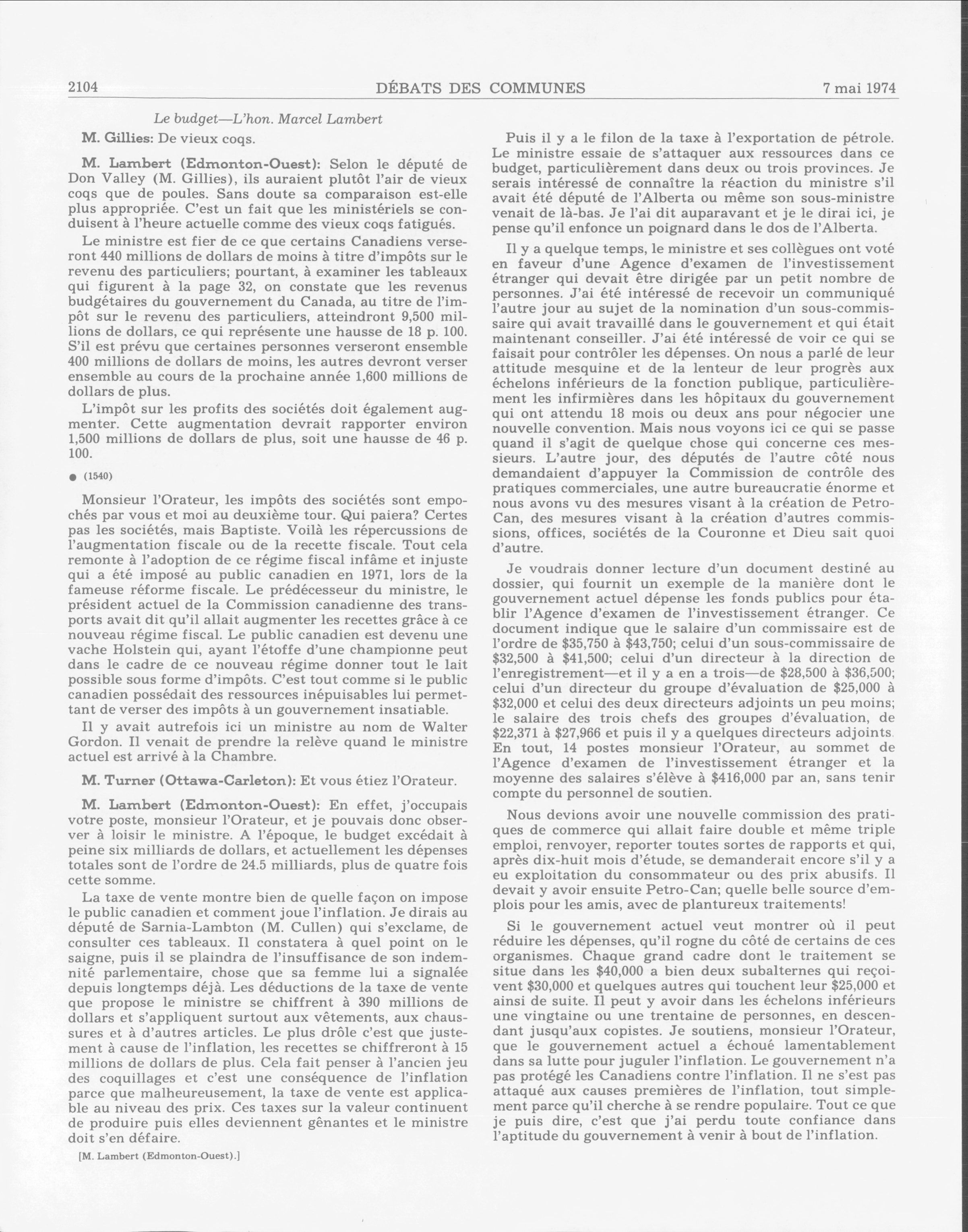 2104 DÉBATS DES COMMUNES 7 mai 1974

Le budget—L'hon. Marcel Lambert

M. Gillies: De vieux coqs.

M. Lambert (Edmonton-Ouest): Selon le député de Don Valley (M. Gillies), ils auraient plutôt l'air de vieux coqs que de poules. Sans doute sa comparaison est-elle plus appropriée. C'est un fait que les ministériels se conduisent à l'heure actuelle comme des vieux coqs fatigués.

Le ministre est fier de ce que certains Canadiens verseront 440 millions de dollars de moins à titre d'impôts sur le revenu des particuliers; pourtant, à examiner les tableaux qui figurent à la page 32, on constate que les revenus budgétaires du gouvernement du Canada, au titre de l'impôt sur le revenu des particuliers, atteindront 9,500 millions de dollars, ce qui représente une hausse de 18 p. 100. S'il est prévu que certaines personnes verseront ensemble 400 millions de dollars de moins, les autres devront verser ensemble au cours de la prochaine année 1,600 millions de dollars de plus.

L'impôt sur les profits des sociétés doit également augmenter. Cette augmentation devrait rapporter environ 1,500 millions de dollars de plus, soit une hausse de 46 p. 100.

● (1540)

Monsieur l'Orateur, les impôts des sociétés sont empochés par vous et moi au deuxième tour. Qui paiera? Certes pas les sociétés, mais Baptiste. Voilà les répercussions de l'augmentation fiscale ou de la recette fiscale. Tout cela remonte à l'adoption de ce régime fiscal infâme et injuste qui a été imposé au public canadien en 1971, lors de la fameuse réforme fiscale. Le prédécesseur du ministre, le président actuel de la Commission canadienne des transports avait dit qu'il allait augmenter les recettes grâce à ce nouveau régime fiscal. Le public canadien est devenu une vache Holstein qui, ayant l'étoffe d'une championne peut dans le cadre de ce nouveau régime donner tout le lait possible sous forme d'impôts. C'est tout comme si le public canadien possédait des ressources inépuisables lui permettant de verser des impôts à un gouvernement insatiable.

Il y avait autrefois ici un ministre au nom de Walter Gordon. Il venait de prendre la relève quand le ministre actuel est arrivé à la Chambre.

M. Turner (Ottawa-Carleton): Et vous étiez l'Orateur.

M. Lambert (Edmonton-Ouest): En effet, j'occupais votre poste, monsieur l'Orateur, et je pouvais donc observer à loisir le ministre. A l'époque, le budget excédait à peine six milliards de dollars, et actuellement les dépenses totales sont de l'ordre de 24.5 milliards, plus de quatre fois cette somme.

La taxe de vente montre bien de quelle façon on impose le public canadien et comment joue l'inflation. Je dirais au député de Sarnia-Lambton (M. Cullen) qui s'exclame, de consulter ces tableaux. Il constatera à quel point on le saigne, puis il se plaindra de l'insuffisance de son indemnité parlementaire, chose que sa femme lui a signalée depuis longtemps déjà. Les déductions de la taxe de vente que propose le ministre se chiffrent à 390 millions de dollars et s'appliquent surtout aux vêtements, aux chaussures et à d'autres articles. Le plus drôle c'est que justement à cause de l'inflation, les recettes se chiffreront à 15 millions de dollars de plus. Cela fait penser à l'ancien jeu des coquillages et c'est une conséquence de l'inflation parce que malheureusement, la taxe de vente est applicable au niveau des prix. Ces taxes sur la valeur continuent de produire puis elles deviennent gênantes et le ministre doit s'en défaire.

[M. Lambert (Edmonton-Ouest).]

Puis il y a le filon de la taxe à l'exportation de pétrole. Le ministre essaie de s'attaquer aux ressources dans ce budget, particulièrement dans deux ou trois provinces. Je serais intéressé de connaître la réaction du ministre s'il avait été député de l'Alberta ou même son sous-ministre venait de là-bas. Je l'ai dit auparavant et je le dirai ici, je pense qu'il enfonce un poignard dans le dos de l'Alberta.

Il y a quelque temps, le ministre et ses collègues ont voté en faveur d'une Agence d'examen de l'investissement étranger qui devait être dirigée par un petit nombre de personnes. J'ai été intéressé de recevoir un communiqué l'autre jour au sujet de la nomination d'un sous-commissaire qui avait travaillé dans le gouvernement et qui était maintenant conseiller. J'ai été intéressé de voir ce qui se faisait pour contrôler les dépenses. On nous a parlé de leur attitude mesquine et de la lenteur de leur progrès aux échelons inférieurs de la fonction publique, particulièrement les infirmières dans les hôpitaux du gouvernement qui ont attendu 18 mois ou deux ans pour négocier une nouvelle convention. Mais nous voyons ici ce qui se passe quand il s'agit de quelque chose qui concerne ces messieurs. L'autre jour, des députés de l'autre côté nous demandaient d'appuyer la Commission de contrôle des pratiques commerciales, une autre bureaucratie énorme et nous avons vu des mesures visant à la création de Petro-Can, des mesures visant à la création d'autres commissions, offices, sociétés de la Couronne et Dieu sait quoi d'autre.

Je voudrais donner lecture d'un document destiné au dossier, qui fournit un exemple de la manière dont le gouvernement actuel dépense les fonds publics pour établir l'Agence d'examen de l'investissement étranger. Ce document indique que le salaire d'un commissaire est de l'ordre de $35,750 à $43,750; celui d'un sous-commissaire de $32,500 à $41,500; celui d'un directeur à la direction de l'enregistrement—et il y a en a trois—de $28,500 à $36,500; celui d'un directeur du groupe d'évaluation de $25,000 à $32,000 et celui des deux directeurs adjoints un peu moins; le salaire des trois chefs des groupes d'évaluation, de $22,371 à $27,966 et puis il y a quelques directeurs adjoints. En tout, 14 postes monsieur l'Orateur, au sommet de l'Agence d'examen de l'investissement étranger et la moyenne des salaires s'élève à $416,000 par an, sans tenir compte du personnel de soutien.

Nous devions avoir une nouvelle commission des pratiques de commerce qui allait faire double et même triple emploi, renvoyer, reporter toutes sortes de rapports et qui, après dix-huit mois d'étude, se demanderait encore s'il y a eu exploitation du consommateur ou des prix abusifs. Il devait y avoir ensuite Petro-Can; quelle belle source d'emplois pour les amis, avec de plantureux traitements!

Si le gouvernement actuel veut montrer où il peut réduire les dépenses, qu'il rogne du côté de certains de ces organismes. Chaque grand cadre dont le traitement se situe dans les $40,000 a bien deux subalternes qui reçoivent $30,000 et quelques autres qui touchent leur $25,000 et ainsi de suite. Il peut y avoir dans les échelons inférieurs une vingtaine ou une trentaine de personnes, en descendant jusqu'aux copistes. Je soutiens, monsieur l'Orateur, que le gouvernement actuel a échoué lamentablement dans sa lutte pour juguler l'inflation. Le gouvernement n'a pas protégé les Canadiens contre l'inflation. Il ne s'est pas attaqué aux causes premières de l'inflation, tout simplement parce qu'il cherche à se rendre populaire. Tout ce que je puis dire, c'est que j'ai perdu toute confiance dans l'aptitude du gouvernement à venir à bout de l'inflation.